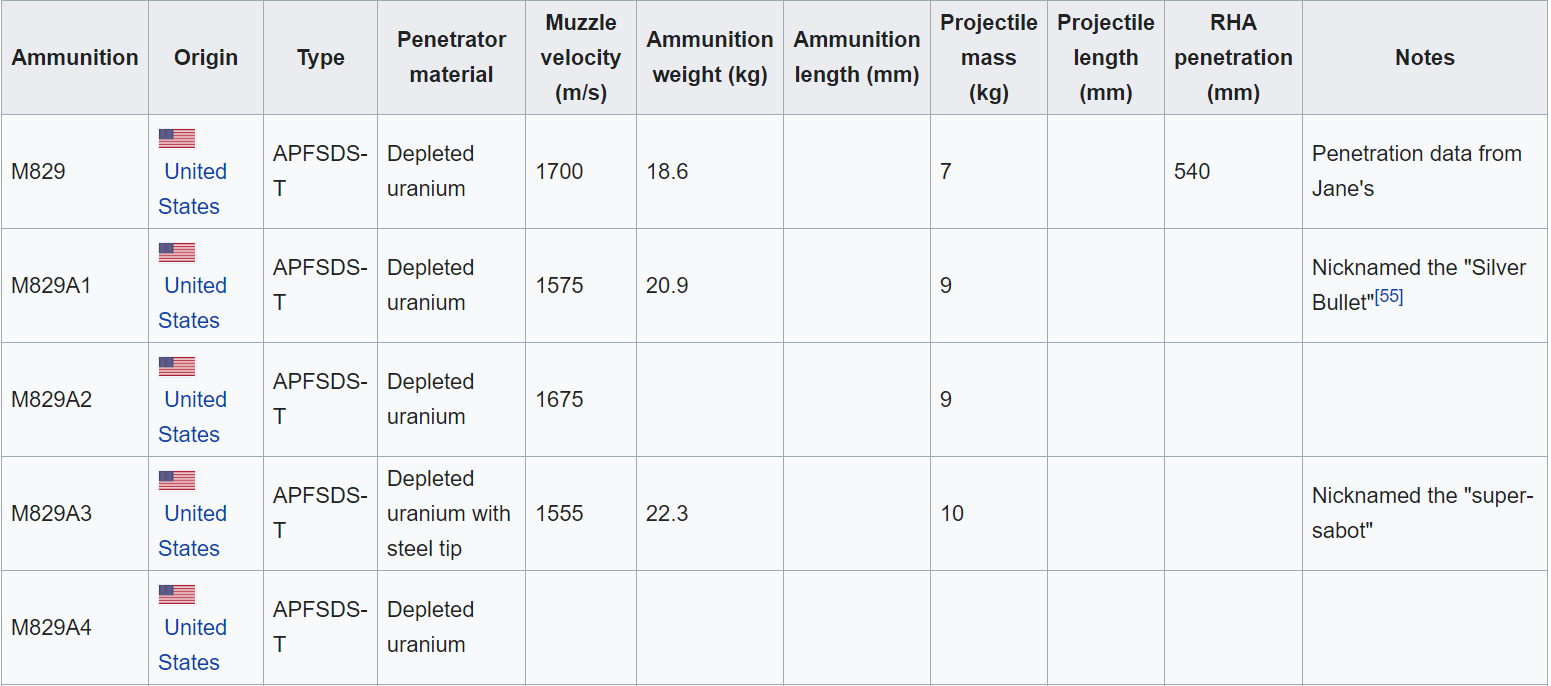 | Ammunition | Origin | Type | Penetrator material | Muzzle velocity (m/s) | Ammunition weight (kg) | Ammunition length (mm) | Projectile mass (kg) | Projectile length (mm) | RHA penetration (mm) | Notes |
|---|---|---|---|---|---|---|---|---|---|---|
| M829 | United States | APFSDS-T | Depleted uranium | 1700 | 18.6 | | 7 | | 540 | Penetration data from Jane's |
| M829A1 | United States | APFSDS-T | Depleted uranium | 1575 | 20.9 | | 9 | | | Nicknamed the "Silver Bullet"[55] |
| M829A2 | United States | APFSDS-T | Depleted uranium | 1675 | | | 9 | | | |
| M829A3 | United States | APFSDS-T | Depleted uranium with steel tip | 1555 | 22.3 | | 10 | | | Nicknamed the "super-sabot" |
| M829A4 | United States | APFSDS-T | Depleted uranium | | | | | | | |